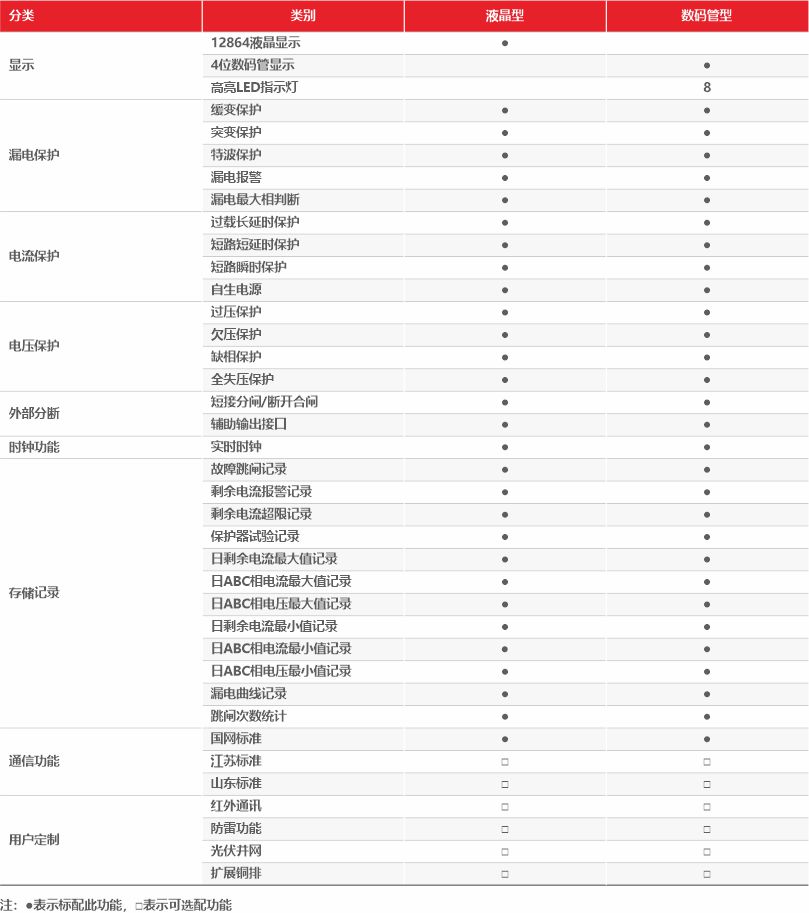 | 分类 | 类别 | 液晶型 | 数码管型 |
|---|---|---|---|
| 显示 | 12864液晶显示 | ● | |
| | 4位数码管显示 | | ● |
| | 高亮LED指示灯 | | 8 |
| 漏电保护 | 缓变保护 | ● | ● |
| | 突变保护 | ● | ● |
| | 特波保护 | ● | ● |
| | 漏电报警 | ● | ● |
| | 漏电最大相判断 | ● | ● |
| 电流保护 | 过载长延时保护 | ● | ● |
| | 短路短延时保护 | ● | ● |
| | 短路瞬时保护 | ● | ● |
| | 自生电源 | ● | ● |
| 电压保护 | 过压保护 | ● | ● |
| | 欠压保护 | ● | ● |
| | 缺相保护 | ● | ● |
| | 全失压保护 | ● | ● |
| 外部分断 | 短接分闸/断开合闸 | ● | ● |
| | 辅助输出接口 | ● | ● |
| 时钟功能 | 实时时钟 | ● | ● |
| 存储记录 | 故障跳闸记录 | ● | ● |
| | 剩余电流报警记录 | ● | ● |
| | 剩余电流超限记录 | ● | ● |
| | 保护器试验记录 | ● | ● |
| | 日剩余电流最大值记录 | ● | ● |
| | 日ABC相电流最大值记录 | ● | ● |
| | 日ABC相电压最大值记录 | ● | ● |
| | 日剩余电流最小值记录 | ● | ● |
| | 日ABC相电流最小值记录 | ● | ● |
| | 日ABC相电压最小值记录 | ● | ● |
| | 漏电曲线记录 | ● | ● |
| | 跳闸次数统计 | ● | ● |
| 通信功能 | 国网标准 | ● | ● |
| | 江苏标准 | □ | □ |
| | 山东标准 | □ | □ |
| 用户定制 | 红外通讯 | □ | □ |
| | 防雷功能 | □ | □ |
| | 光伏并网 | □ | □ |
| | 扩展铜排 | □ | □ |

注：●表示标配此功能，□表示可选配功能